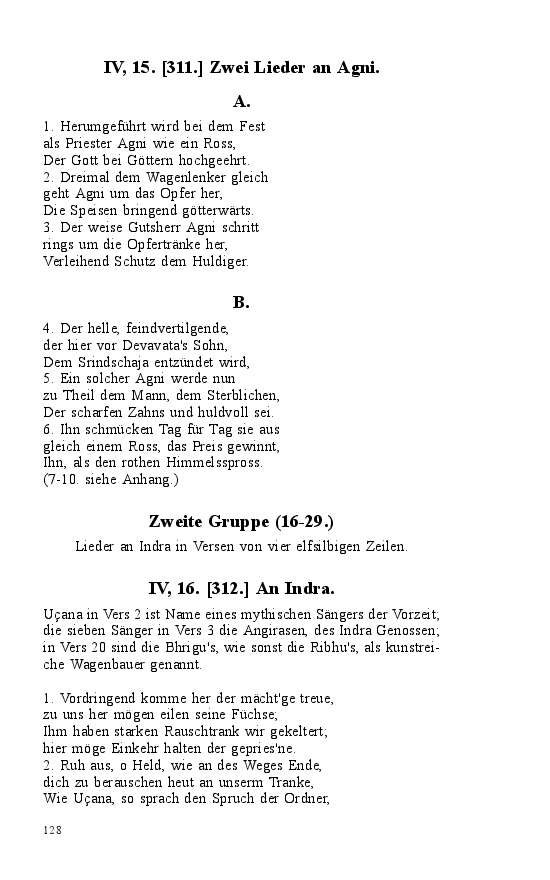 IV, 15. [311.] Zwei Lieder an Agni.

A.

1. Herumgeführt wird bei dem Fest
als Priester Agni wie ein Ross,
Der Gott bei Göttern hochgeehrt.
2. Dreimal dem Wagenlenker gleich
geht Agni um das Opfer her,
Die Speisen bringend götterwärts.
3. Der weise Gutsherr Agni schritt
rings um die Opfertränke her,
Verleihend Schutz dem Huldiger.

B.

4. Der helle, feindvertilgende,
der hier vor Devavata's Sohn,
Dem Srindschaja entzündet wird,
5. Ein solcher Agni werde nun
zu Theil dem Mann, dem Sterblichen,
Der scharfen Zahns und huldvoll sei.
6. Ihn schmücken Tag für Tag sie aus
gleich einem Ross, das Preis gewinnt,
Ihn, als den rothen Himmelsspross.
(7-10. siehe Anhang.)

Zweite Gruppe (16-29.)

Lieder an Indra in Versen von vier elfsilbigen Zeilen.

IV, 16. [312.] An Indra.

Uçana in Vers 2 ist Name eines mythischen Sängers der Vorzeit; die sieben Sänger in Vers 3 die Angirasen, des Indra Genossen; in Vers 20 sind die Bhrigu's, wie sonst die Ribhu's, als kunstreiche Wagenbauer genannt.

1. Vordringend komme her der mächt'ge treue,
zu uns her mögen eilen seine Füchse;
Ihm haben starken Rauschtrank wir gekeltert;
hier möge Einkehr halten der gepries'ne.
2. Ruh aus, o Held, wie an des Weges Ende,
dich zu berauschen heut an unserm Tranke,
Wie Uçana, so sprach den Spruch der Ordner,

128